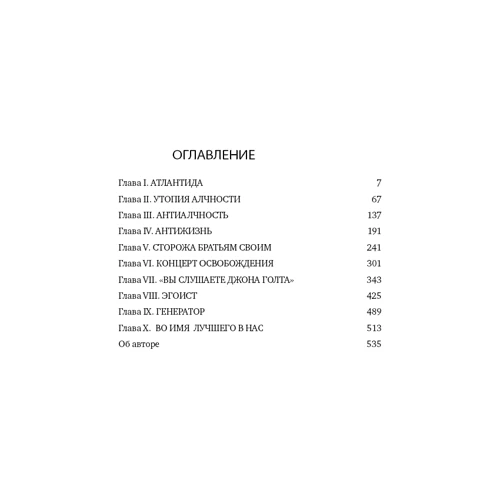 ОГЛАВЛЕНИЕ

| | |
|---|---|
| Глава I. АТЛАНТИДА | 7 |
| Глава II. УТОПИЯ АЛЧНОСТИ | 67 |
| Глава III. АНТИАЛЧНОСТЬ | 137 |
| Глава IV. АНТИЖИЗНЬ | 191 |
| Глава V. СТОРОЖА БРАТЬЯМ СВОИМ | 241 |
| Глава VI. КОНЦЕРТ ОСВОБОЖДЕНИЯ | 301 |
| Глава VII. «ВЫ СЛУШАЕТЕ ДЖОНА ГОЛТА» | 343 |
| Глава VIII. ЭГОИСТ | 425 |
| Глава IX. ГЕНЕРАТОР | 489 |
| Глава X. ВО ИМЯ ЛУЧШЕГО В НАС | 513 |
| Об авторе | 535 |